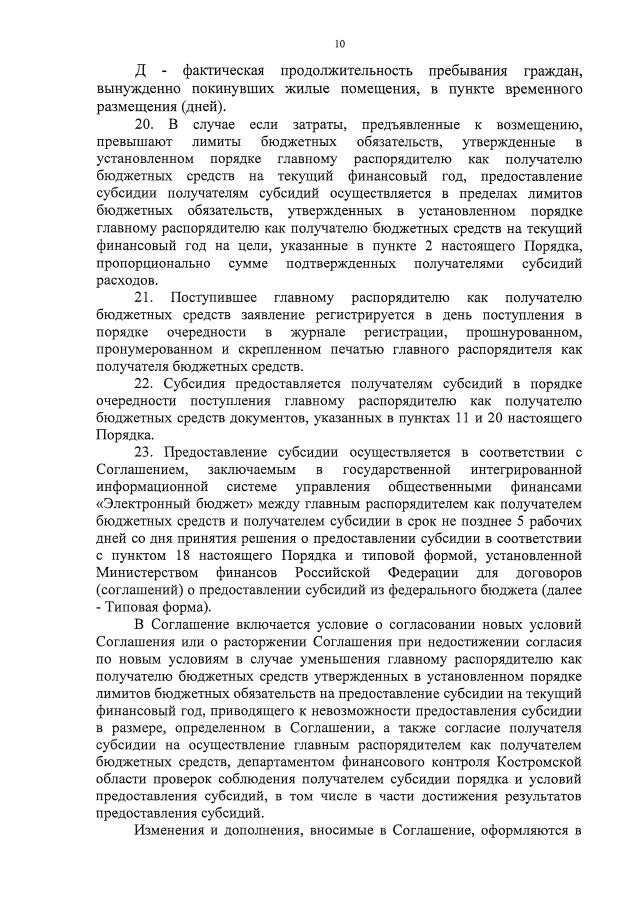 10

Д - фактическая продолжительность пребывания граждан, вынужденно покинувших жилые помещения, в пункте временного размещения (дней).

20. В случае если затраты, предъявленные к возмещению, превышают лимиты бюджетных обязательств, утвержденные в установленном порядке главному распорядителю как получателю бюджетных средств на текущий финансовый год, предоставление субсидии получателям субсидий осуществляется в пределах лимитов бюджетных обязательств, утвержденных в установленном порядке главному распорядителю как получателю бюджетных средств на текущий финансовый год на цели, указанные в пункте 2 настоящего Порядка, пропорционально сумме подтвержденных получателями субсидий расходов.

21. Поступившее главному распорядителю как получателю бюджетных средств заявление регистрируется в день поступления в порядке очередности в журнале регистрации, прошнурованном, пронумерованном и скрепленном печатью главного распорядителя как получателя бюджетных средств.

22. Субсидия предоставляется получателям субсидий в порядке очередности поступления главному распорядителю как получателю бюджетных средств документов, указанных в пунктах 11 и 20 настоящего Порядка.

23. Предоставление субсидии осуществляется в соответствии с Соглашением, заключаемым в государственной интегрированной информационной системе управления общественными финансами «Электронный бюджет» между главным распорядителем как получателем бюджетных средств и получателем субсидии в срок не позднее 5 рабочих дней со дня принятия решения о предоставлении субсидии в соответствии с пунктом 18 настоящего Порядка и типовой формой, установленной Министерством финансов Российской Федерации для договоров (соглашений) о предоставлении субсидий из федерального бюджета (далее - Типовая форма).

В Соглашение включается условие о согласовании новых условий Соглашения или о расторжении Соглашения при недостижении согласия по новым условиям в случае уменьшения главному распорядителю как получателю бюджетных средств утвержденных в установленном порядке лимитов бюджетных обязательств на предоставление субсидии на текущий финансовый год, приводящего к невозможности предоставления субсидии в размере, определенном в Соглашении, а также согласие получателя субсидии на осуществление главным распорядителем как получателем бюджетных средств, департаментом финансового контроля Костромской области проверок соблюдения получателем субсидии порядка и условий предоставления субсидий, в том числе в части достижения результатов предоставления субсидий.

Изменения и дополнения, вносимые в Соглашение, оформляются в